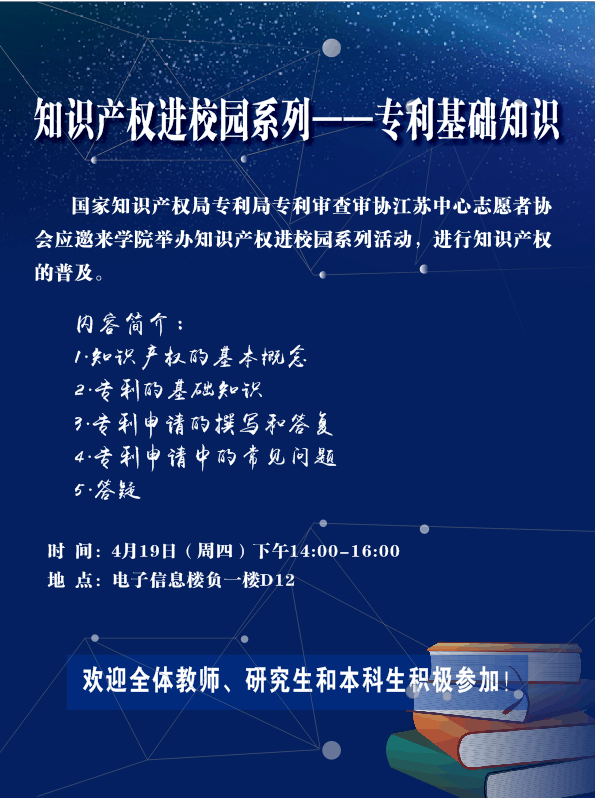 知识产权进校园系列——专利基础知识

国家知识产权局专利局专利审查审协江苏中心志愿者协会应邀来学院举办知识产权进校园系列活动，进行知识产权的普及。

内容简介：
1.知识产权的基本概念
2.专利的基础知识
3.专利申请的撰写和答复
4.专利申请中的常见问题
5.答疑

时 间：4月19日（周四）下午14:00-16:00
地 点：电子信息楼负一楼D12

欢迎全体教师、研究生和本科生积极参加!